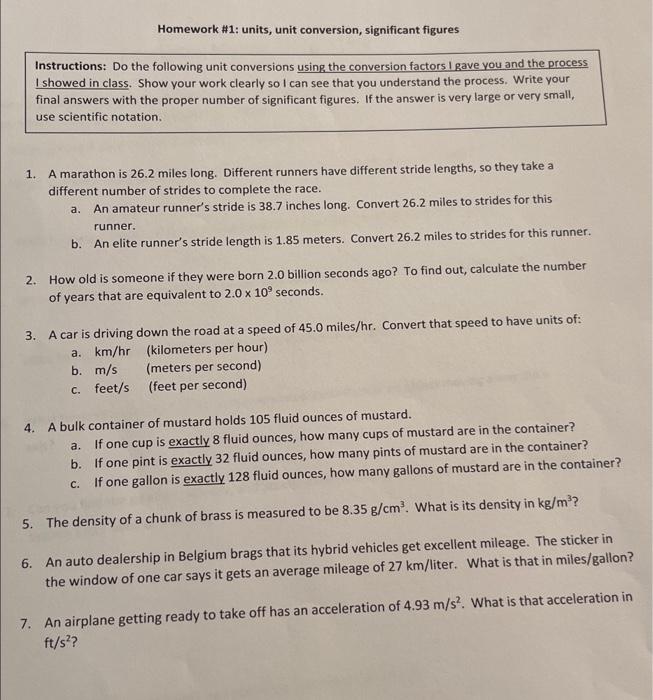 Homework #1: units, unit conversion, significant figures

Instructions: Do the following unit conversions using the conversion factors I gave you and the process I showed in class. Show your work clearly so I can see that you understand the process. Write your final answers with the proper number of significant figures. If the answer is very large or very small, use scientific notation.

1. A marathon is 26.2 miles long. Different runners have different stride lengths, so they take a different number of strides to complete the race.
a. An amateur runner's stride is 38.7 inches long. Convert 26.2 miles to strides for this runner.
b. An elite runner's stride length is 1.85 meters. Convert 26.2 miles to strides for this runner.

2. How old is someone if they were born 2.0 billion seconds ago? To find out, calculate the number of years that are equivalent to $2.0 \times 10^9$ seconds.

3. A car is driving down the road at a speed of 45.0 miles/hr. Convert that speed to have units of:
a. km/hr (kilometers per hour)
b. m/s (meters per second)
c. feet/s (feet per second)

4. A bulk container of mustard holds 105 fluid ounces of mustard.
a. If one cup is exactly 8 fluid ounces, how many cups of mustard are in the container?
b. If one pint is exactly 32 fluid ounces, how many pints of mustard are in the container?
c. If one gallon is exactly 128 fluid ounces, how many gallons of mustard are in the container?

5. The density of a chunk of brass is measured to be 8.35 $g/cm^3$. What is its density in $kg/m^3$?

6. An auto dealership in Belgium brags that its hybrid vehicles get excellent mileage. The sticker in the window of one car says it gets an average mileage of 27 km/liter. What is that in miles/gallon?

7. An airplane getting ready to take off has an acceleration of 4.93 $m/s^2$. What is that acceleration in $ft/s^2$?